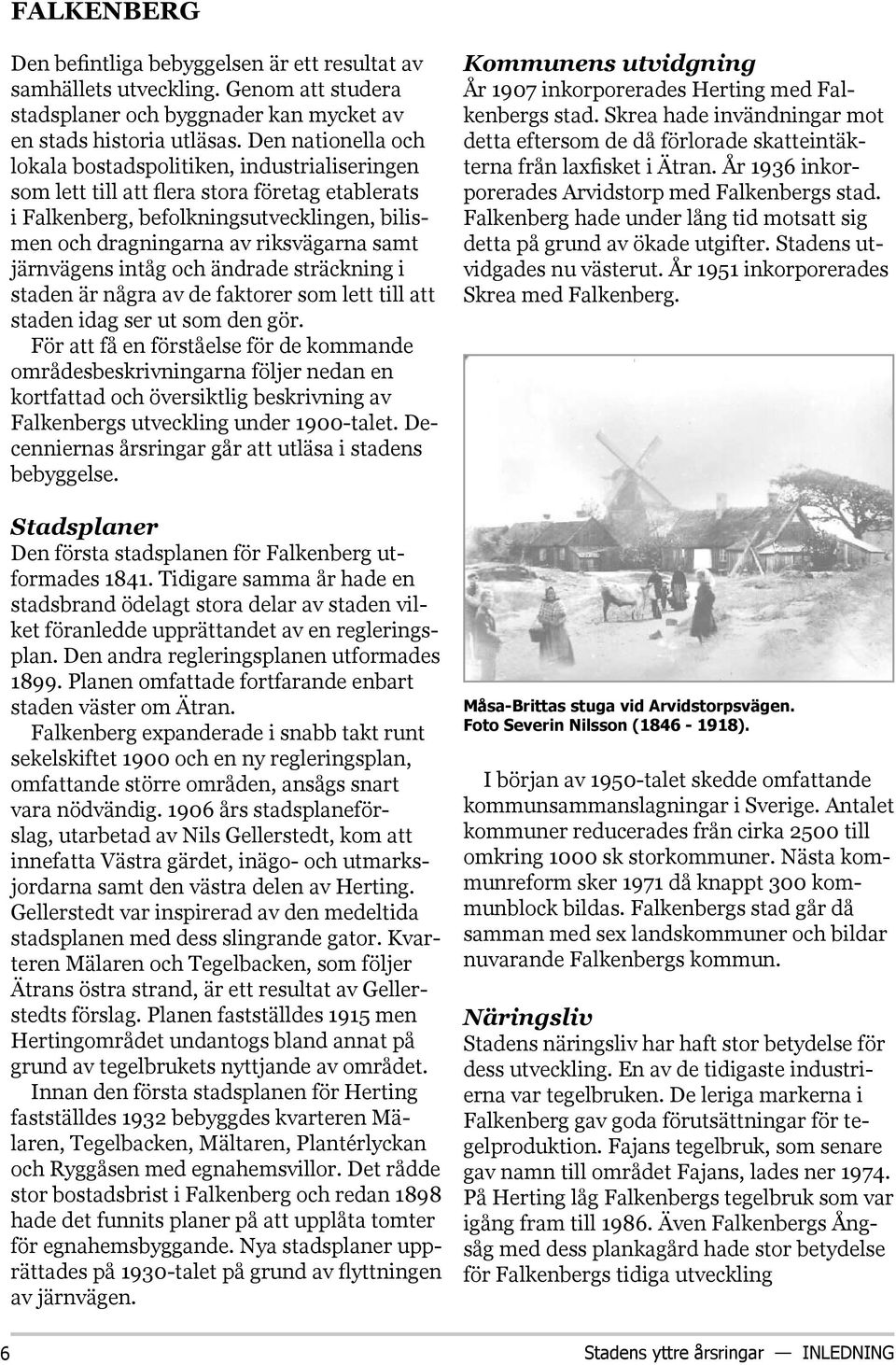 FALKENBERG

Den befintliga bebyggelsen är ett resultat av samhällets utveckling. Genom att studera stadsplaner och byggnader kan mycket av en stads historia utläsas. Den nationella och lokala bostadspolitiken, industrialiseringen som lett till att flera stora företag etablerats i Falkenberg, befolkningsutvecklingen, bilismen och dragningarna av riksvägarna samt järnvägens intåg och ändrade sträckning i staden är några av de faktorer som lett till att staden idag ser ut som den gör.
För att få en förståelse för de kommande områdesbeskrivningarna följer nedan en kortfattad och översiktlig beskrivning av Falkenbergs utveckling under 1900-talet. Decenniernas årsringar går att utläsa i stadens bebyggelse.

Stadsplaner
Den första stadsplanen för Falkenberg utformades 1841. Tidigare samma år hade en stadsbrand ödelagt stora delar av staden vilket föranledde upprättandet av en regleringsplan. Den andra regleringsplanen utformades 1899. Planen omfattade fortfarande enbart staden väster om Ätran.
Falkenberg expanderade i snabb takt runt sekelskiftet 1900 och en ny regleringsplan, omfattande större områden, ansågs snart vara nödvändig. 1906 års stadsplaneförslag, utarbetad av Nils Gellerstedt, kom att innefatta Västra gärdet, inägo- och utmarksjordarna samt den västra delen av Herting. Gellerstedt var inspirerad av den medeltida stadsplanen med dess slingrande gator. Kvarteren Mälaren och Tegelbacken, som följer Ätrans östra strand, är ett resultat av Gellerstedts förslag. Planen fastställdes 1915 men Hertingområdet undantogs bland annat på grund av tegelbrukets nyttjande av området.
Innan den första stadsplanen för Herting fastställdes 1932 bebyggdes kvarteren Mälaren, Tegelbacken, Mältaren, Plantérlyckan och Ryggåsen med egnahemsvillor. Det rådde stor bostadsbrist i Falkenberg och redan 1898 hade det funnits planer på att upplåta tomter för egnahemsbyggande. Nya stadsplaner upprättades på 1930-talet på grund av flyttningen av järnvägen.

Kommunens utvidgning
År 1907 inkorporerades Herting med Falkenbergs stad. Skrea hade invändningar mot detta eftersom de då förlorade skatteintäkterna från laxfisket i Ätran. År 1936 inkorporerades Arvidstorp med Falkenbergs stad. Falkenberg hade under lång tid motsatt sig detta på grund av ökade utgifter. Stadens utvidgades nu västerut. År 1951 inkorporerades Skrea med Falkenberg.

Måsa-Brittas stuga vid Arvidstorpsvägen.
Foto Severin Nilsson (1846 - 1918).

I början av 1950-talet skedde omfattande kommunsammanslagningar i Sverige. Antalet kommuner reducerades från cirka 2500 till omkring 1000 sk storkommuner. Nästa kommunreform sker 1971 då knappt 300 kommunblock bildas. Falkenbergs stad går då samman med sex landskommuner och bildar nuvarande Falkenbergs kommun.

Näringsliv
Stadens näringsliv har haft stor betydelse för dess utveckling. En av de tidigaste industrierna var tegelbruken. De leriga markerna i Falkenberg gav goda förutsättningar för tegelproduktion. Fajans tegelbruk, som senare gav namn till området Fajans, lades ner 1974. På Herting låg Falkenbergs tegelbruk som var igång fram till 1986. Även Falkenbergs Ångsåg med dess plankagård hade stor betydelse för Falkenbergs tidiga utveckling

6

Stadens yttre årsringar — INLEDNING